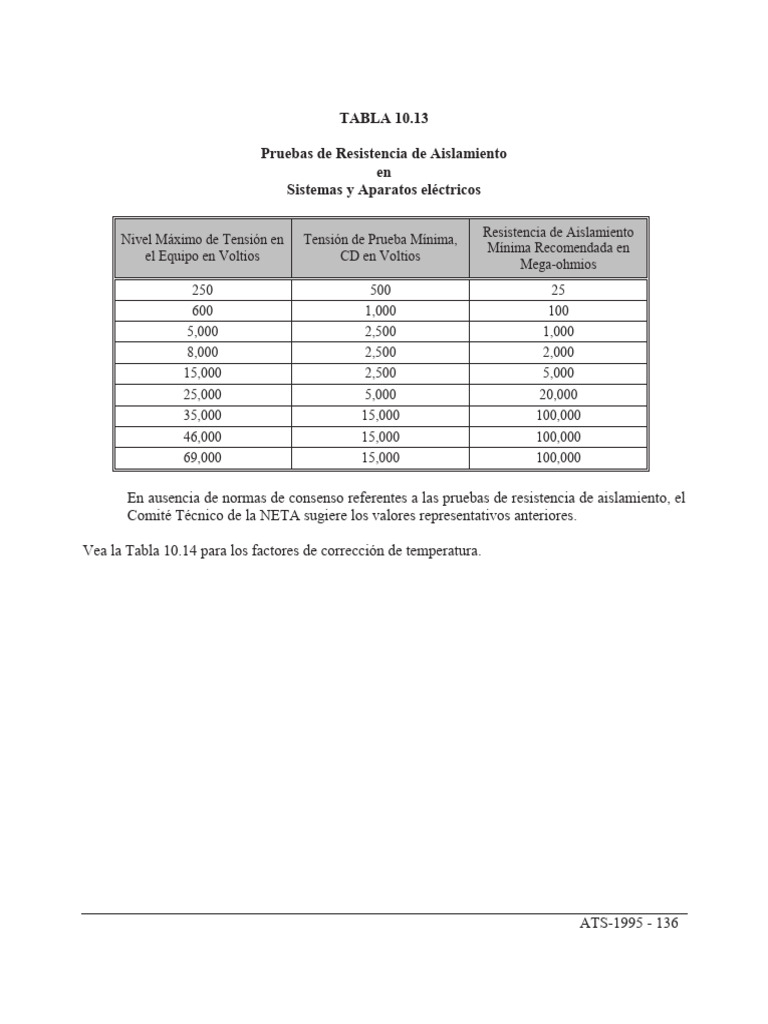 TABLA 10.13

Pruebas de Resistencia de Aislamiento
en
Sistemas y Aparatos eléctricos

| Nivel Máximo de Tensión en el Equipo en Voltios | Tensión de Prueba Mínima, CD en Voltios | Resistencia de Aislamiento Mínima Recomendada en Mega-ohmios |
|---|---|---|
| 250 | 500 | 25 |
| 600 | 1,000 | 100 |
| 5,000 | 2,500 | 1,000 |
| 8,000 | 2,500 | 2,000 |
| 15,000 | 2,500 | 5,000 |
| 25,000 | 5,000 | 20,000 |
| 35,000 | 15,000 | 100,000 |
| 46,000 | 15,000 | 100,000 |
| 69,000 | 15,000 | 100,000 |

En ausencia de normas de consenso referentes a las pruebas de resistencia de aislamiento, el Comité Técnico de la NETA sugiere los valores representativos anteriores.

Vea la Tabla 10.14 para los factores de corrección de temperatura.

ATS-1995 - 136